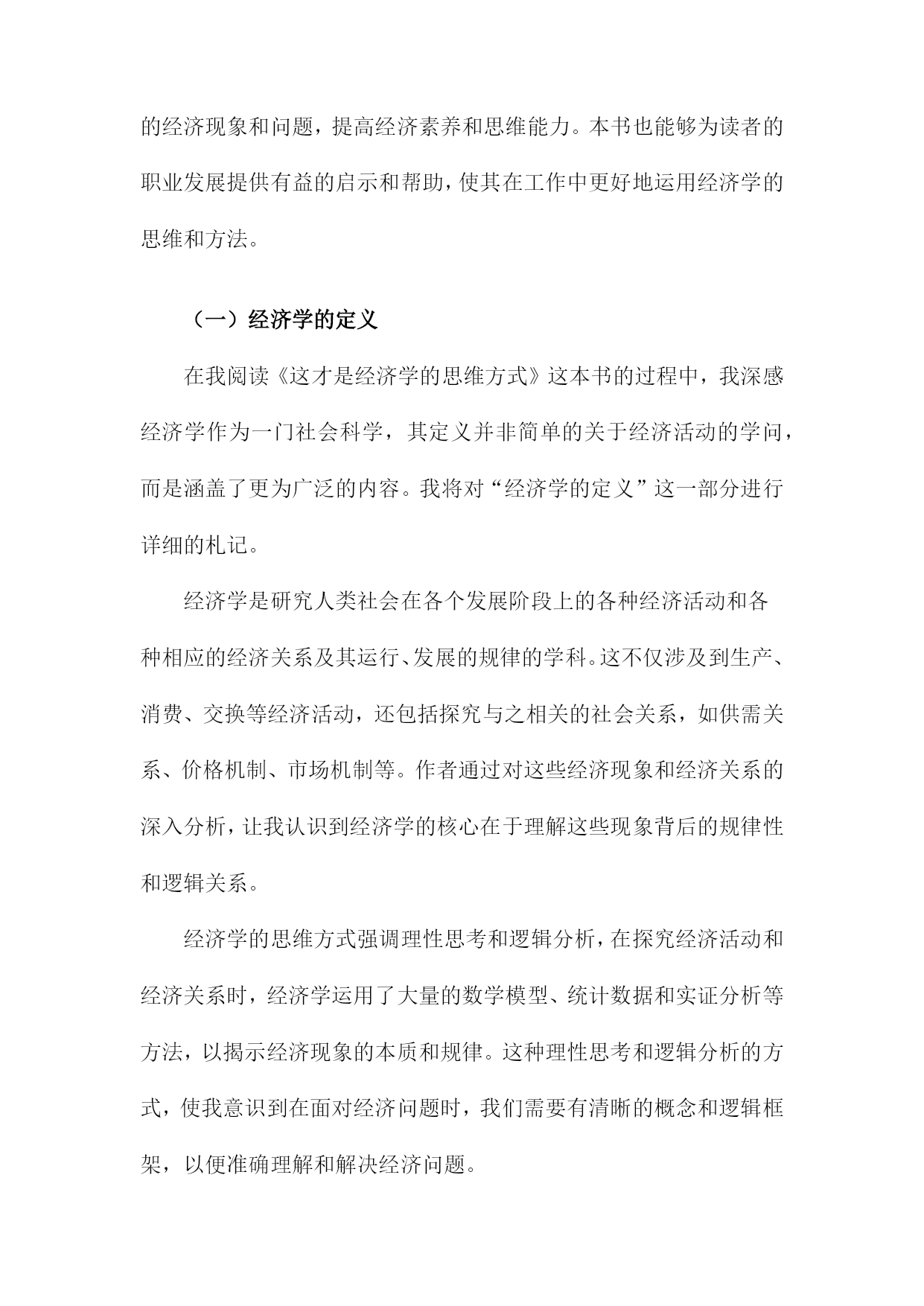 的经济现象和问题，提高经济素养和思维能力。本书也能够为读者的职业发展提供有益的启示和帮助，使其在工作中更好地运用经济学的思维和方法。

（一）经济学的定义

在我阅读《这才是经济学的思维方式》这本书的过程中，我深感经济学作为一门社会科学，其定义并非简单的关于经济活动的学问，而是涵盖了更为广泛的内容。我将对“经济学的定义”这一部分进行详细的札记。

经济学是研究人类社会在各个发展阶段上的各种经济活动和各种相应的经济关系及其运行、发展的规律的学科。这不仅涉及到生产、消费、交换等经济活动，还包括探究与之相关的社会关系，如供需关系、价格机制、市场机制等。作者通过对这些经济现象和经济关系的深入分析，让我认识到经济学的核心在于理解这些现象背后的规律性和逻辑关系。

经济学的思维方式强调理性思考和逻辑分析，在探究经济活动和经济关系时，经济学运用了大量的数学模型、统计数据和实证分析等方法，以揭示经济现象的本质和规律。这种理性思考和逻辑分析的方式，使我意识到在面对经济问题时，我们需要有清晰的概念和逻辑框架，以便准确理解和解决经济问题。